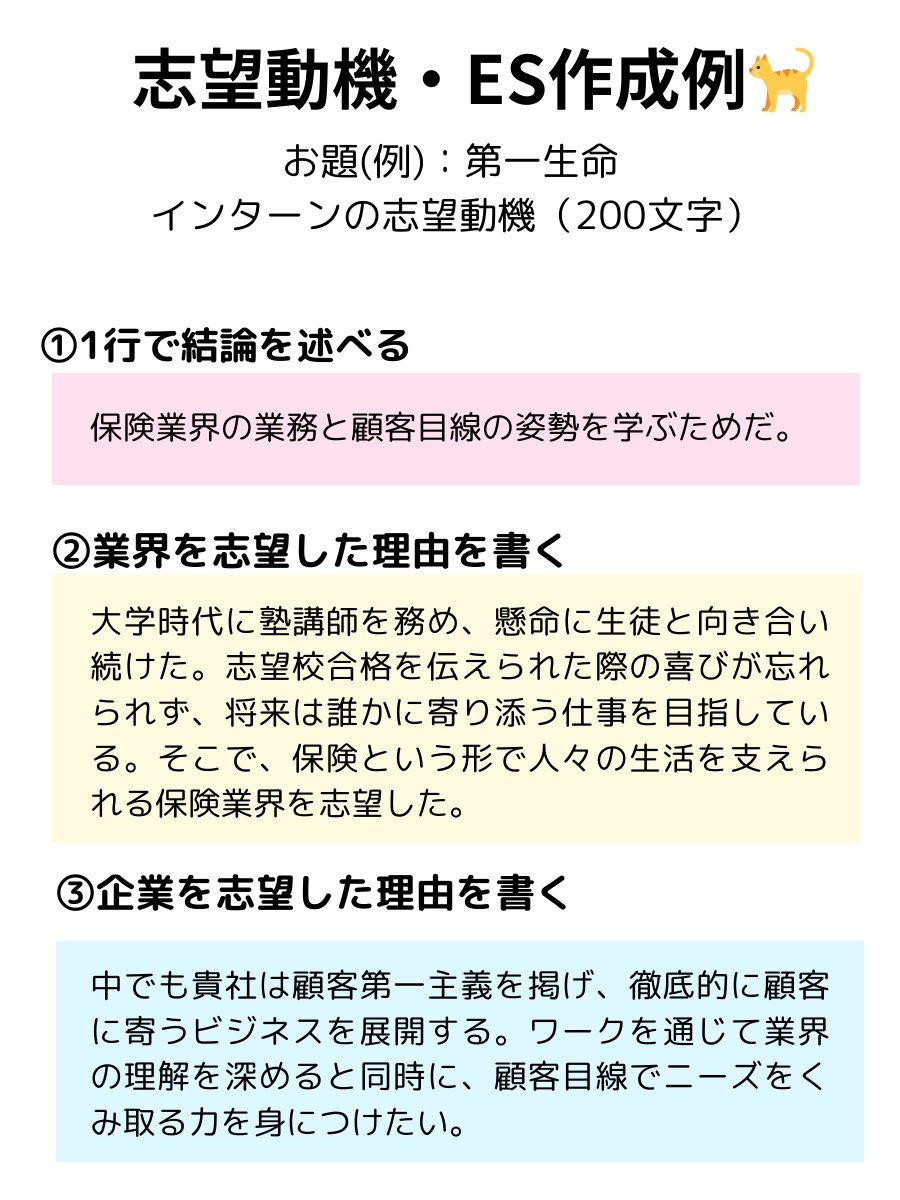 志望動機・ES作成例🐈

お題(例)：第一生命
インターンの志望動機（200文字）

①1行で結論を述べる

保険業界の業務と顧客目線の姿勢を学ぶためだ。

②業界を志望した理由を書く

大学時代に塾講師を務め、懸命に生徒と向き合い続けた。志望校合格を伝えられた際の喜びが忘れられず、将来は誰かに寄り添う仕事を目指している。そこで、保険という形で人々の生活を支えられる保険業界を志望した。

③企業を志望した理由を書く

中でも貴社は顧客第一主義を掲げ、徹底的に顧客に寄うビジネスを展開する。ワークを通じて業界の理解を深めると同時に、顧客目線でニーズをくみ取る力を身につけたい。